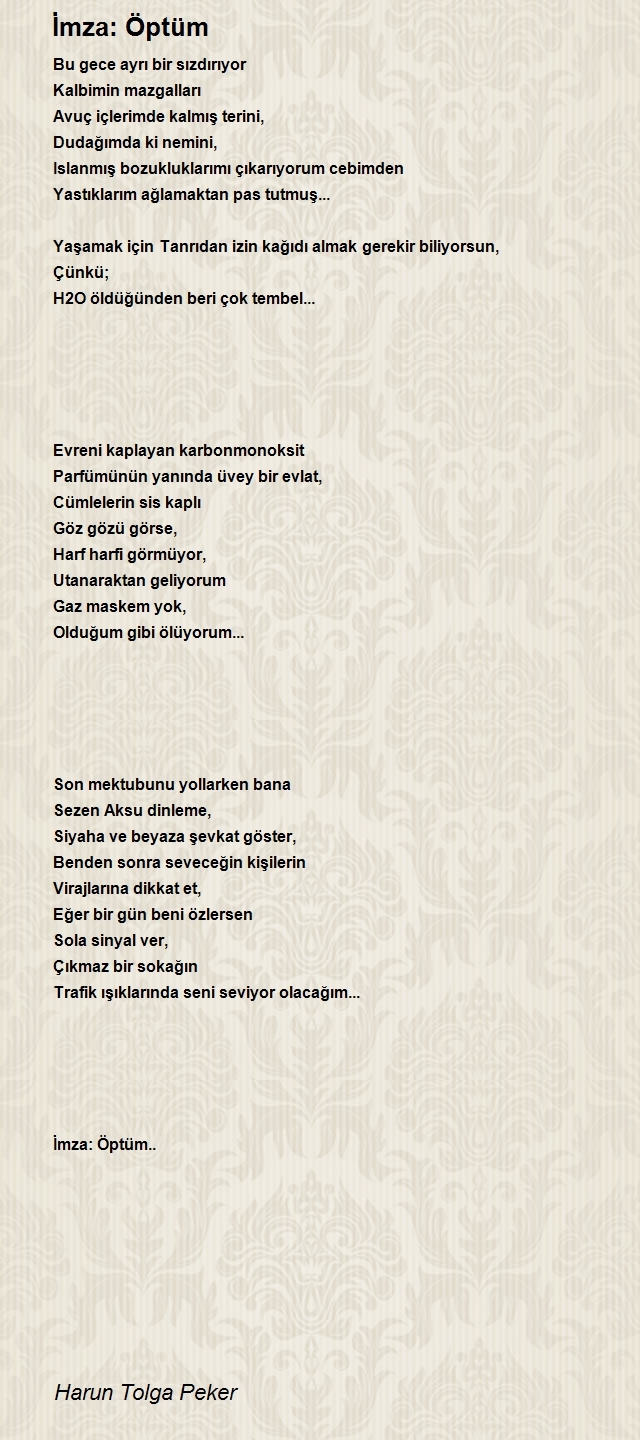 İmza: Öptüm

Bu gece ayrı bir sızdırıyor
Kalbimin mazgalları
Avuç içlerimde kalmış terini,
Dudağımda ki nemini,
Islanmış bozukluklarımı çıkarıyorum cebimden
Yastıklarım ağlamaktan pas tutmuş...

Yaşamak için Tanrıdan izin kağıdı almak gerekir biliyorsun,
Çünkü;
H2O öldüğünden beri çok tembel...

Evreni kaplayan karbonmonoksit
Parfümünün yanında üvey bir evlat,
Cümlelerin sis kaplı
Göz gözü görse,
Harf harfi görmüyor,
Utanaraktan geliyorum
Gaz maskem yok,
Olduğum gibi ölüyorum...

Son mektubunu yollarken bana
Sezen Aksu dinleme,
Siyaha ve beyaza şevkat göster,
Benden sonra seveceğin kişilerin
Virajlarına dikkat et,
Eğer bir gün beni özlersen
Sola sinyal ver,
Çıkmaz bir sokağın
Trafik ışıklarında seni seviyor olacağım...

İmza: Öptüm..

Harun Tolga Peker